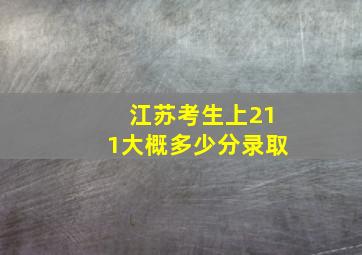 江苏考生上211大概多少分录取